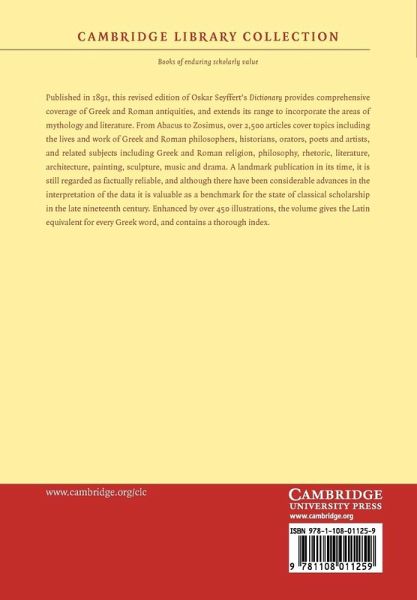 CAMBRIDGE LIBRARY COLLECTION

Books of enduring scholarly value

Published in 1891, this revised edition of Oskar Seyffert's Dictionary provides comprehensive coverage of Greek and Roman antiquities, and extends its range to incorporate the areas of mythology and literature. From Abacus to Zosimus, over 2,500 articles cover topics including the lives and work of Greek and Roman philosophers, historians, orators, poets and artists, and related subjects including Greek and Roman religion, philosophy, rhetoric, literature, architecture, painting, sculpture, music and drama. A landmark publication in its time, it is still regarded as factually reliable, and although there have been considerable advances in the interpretation of the data it is valuable as a benchmark for the state of classical scholarship in the late nineteenth century. Enhanced by over 450 illustrations, the volume gives the Latin equivalent for every Greek word, and contains a thorough index.

www.cambridge.org/clc

CAMBRIDGE
UNIVERSITY PRESS
www.cambridge.org

ISBN 978-1-108-01125-9

9 781108 011259